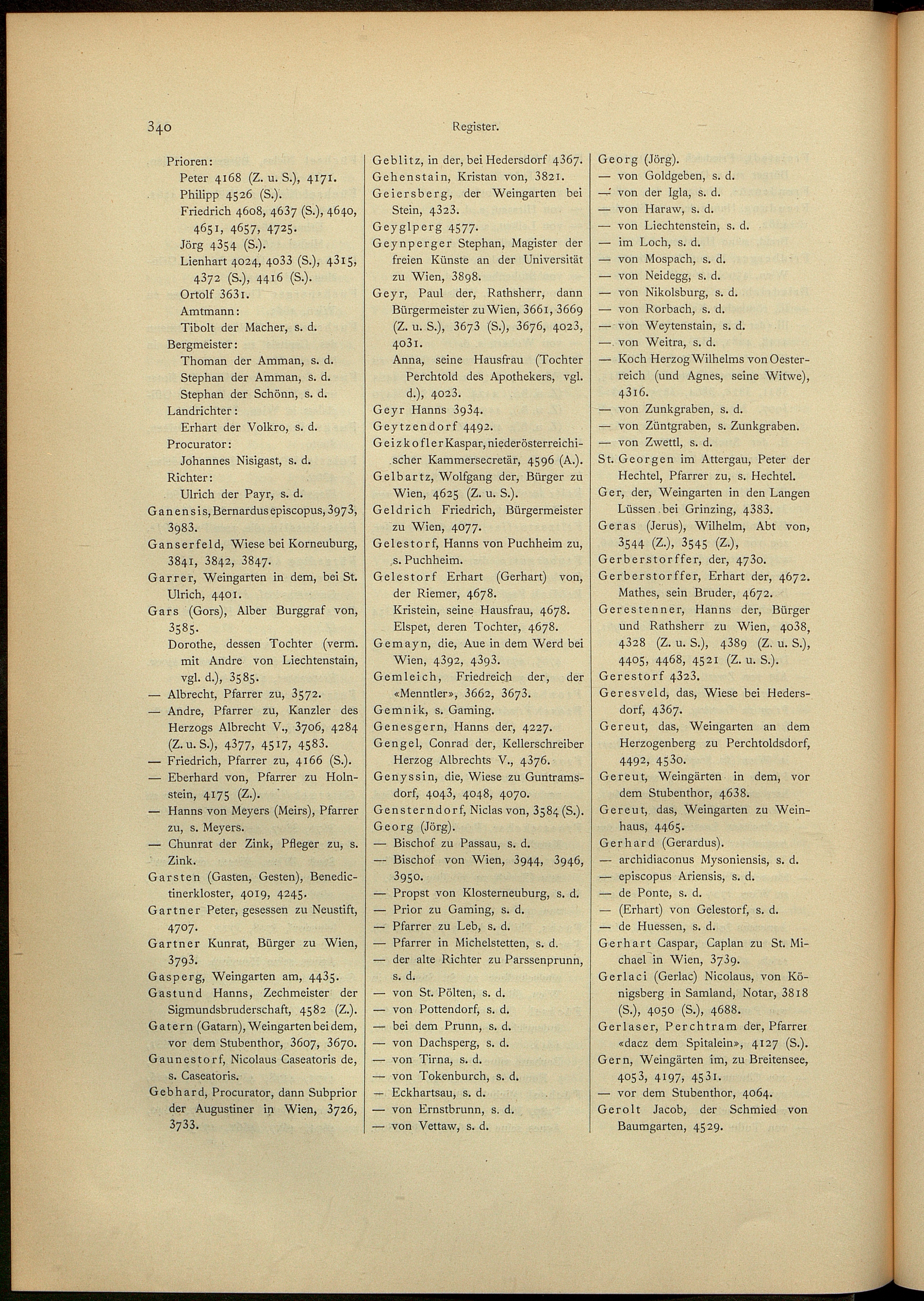 340 Register.

Prioren:
Peter 4168 (Z. u. S.), 4171.
Philipp 4526 (S.).
Friedrich 4608, 4637 (S.), 4640, 4651, 4657, 4725.
Jörg 4354 (S.).
Lienhart 4024, 4033 (S.), 4315, 4372 (S.), 4416 (S.).
Ortolf 3631.
Amtmann:
Tibolt der Macher, s. d.
Bergmeister:
Thoman der Amman, s. d.
Stephan der Amman, s. d.
Stephan der Schönn, s. d.
Landrichter:
Erhart der Volkro, s. d.
Procurator:
Johannes Nisigast, s. d.
Richter:
Ulrich der Payr, s. d.
Ganensis, Bernardus episcopus, 3973, 3983.
Ganserfeld, Wiese bei Korneuburg, 3841, 3842, 3847.
Garrer, Weingarten in dem, bei St. Ulrich, 4401.
Gars (Gors), Alber Burggraf von, 3585.
Dorothe, dessen Tochter (verm. mit Andre von Liechtenstain, vgl. d.), 3585.
— Albrecht, Pfarrer zu, 3572.
— Andre, Pfarrer zu, Kanzler des Herzogs Albrecht V., 3706, 4284 (Z. u. S.), 4377, 4517, 4583.
— Friedrich, Pfarrer zu, 4166 (S.).
— Eberhard von, Pfarrer zu Holnstein, 4175 (Z.).
— Hanns von Meyers (Meirs), Pfarrer zu, s. Meyers.
— Chunrat der Zink, Pfleger zu, s. Zink.
Garsten (Gasten, Gesten), Benedictinerkloster, 4019, 4245.
Gartner Peter, gesessen zu Neustift, 4707.
Gartner Kunrat, Bürger zu Wien, 3793.
Gasperg, Weingarten am, 4435.
Gastund Hanns, Zechmeister der Sigmundsbruderschaft, 4582 (Z.).
Gatern (Gatarn), Weingarten bei dem, vor dem Stubenthor, 3607, 3670.
Gaunestorf, Nicolaus Caseatoris de, s. Caseatoris.
Gebhard, Procurator, dann Subprior der Augustiner in Wien, 3726, 3733.

Geblitz, in der, bei Hedersdorf 4367.
Gehenstain, Kristan von, 3821.
Geiersberg, der Weingarten bei Stein, 4323.
Geyglperg 4577.
Geynperger Stephan, Magister der freien Künste an der Universität zu Wien, 3898.
Geyr, Paul der, Rathsherr, dann Bürgermeister zu Wien, 3661, 3669 (Z. u. S.), 3673 (S.), 3676, 4023, 4031.
Anna, seine Hausfrau (Tochter Perchtold des Apothekers, vgl. d.), 4023.
Geyr Hanns 3934.
Geytzendorf 4492.
Geizkofler Kaspar, niederösterreichischer Kammersecretär, 4596 (A.).
Gelbartz, Wolfgang der, Bürger zu Wien, 4625 (Z. u. S.).
Geldrich Friedrich, Bürgermeister zu Wien, 4077.
Gelestorf, Hanns von Puchheim zu, s. Puchheim.
Gelestorf Erhart (Gerhart) von, der Riemer, 4678.
Kristein, seine Hausfrau, 4678.
Elspet, deren Tochter, 4678.
Gemayn, die, Aue in dem Werd bei Wien, 4392, 4393.
Gemleich, Friedreich der, der «Menntler», 3662, 3673.
Gemnik, s. Gaming.
Genesgern, Hanns der, 4227.
Gengel, Conrad der, Kellerschreiber Herzog Albrechts V., 4376.
Genyssin, die, Wiese zu Guntramsdorf, 4043, 4048, 4070.
Gensterndorf, Niclas von, 3584 (S.).
Georg (Jörg).
— Bischof zu Passau, s. d.
— Bischof von Wien, 3944, 3946, 3950.
— Propst von Klosterneuburg, s. d.
— Prior zu Gaming, s. d.
— Pfarrer zu Leb, s. d.
— Pfarrer in Michelstetten, s. d.
— der alte Richter zu Parssenprunn, s. d.
— von St. Pölten, s. d.
— von Pottendorf, s. d.
— bei dem Prunn, s. d.
— von Dachsperg, s. d.
— von Tirna, s. d.
— von Tokenburch, s. d.
— Eckhartsau, s. d.
— von Ernstbrunn, s. d.
— von Vettaw, s. d.

Georg (Jörg).
— von Goldgeben, s. d.
— von der Igla, s. d.
— von Haraw, s. d.
— von Liechtenstein, s. d.
— im Loch, s. d.
— von Mospach, s. d.
— von Neidegg, s. d.
— von Nikolsburg, s. d.
— von Rorbach, s. d.
— von Weytenstain, s. d.
— von Weitra, s. d.
— Koch Herzog Wilhelms von Oesterreich (und Agnes, seine Witwe), 4316.
— von Zunkgraben, s. d.
— von Züntgraben, s. Zunkgraben.
— von Zwettl, s. d.
St. Georgen im Attergau, Peter der Hechtel, Pfarrer zu, s. Hechtel.
Ger, der, Weingarten in den Langen Lüssen bei Grinzing, 4383.
Geras (Jerus), Wilhelm, Abt von, 3544 (Z.), 3545 (Z.),
Gerberstorffer, der, 4730.
Gerberstorffer, Erhart der, 4672.
Mathes, sein Bruder, 4672.
Gerestenner, Hanns der, Bürger und Rathsherr zu Wien, 4038, 4328 (Z. u. S.), 4389 (Z. u. S.), 4405, 4468, 4521 (Z. u. S.).
Gerestorf 4323.
Geresveld, das, Wiese bei Hedersdorf, 4367.
Gereut, das, Weingarten an dem Herzogenberg zu Perchtoldsdorf, 4492, 4530.
Gereut, Weingärten in dem, vor dem Stubenthor, 4638.
Gereut, das, Weingarten zu Weinhaus, 4465.
Gerhard (Gerardus).
— archidiaconus Mysoniensis, s. d.
— episcopus Ariensis, s. d.
— de Ponte, s. d.
— (Erhart) von Gelestorf, s. d.
— de Huessen, s. d.
Gerhart Caspar, Caplan zu St. Michael in Wien, 3739.
Gerlaci (Gerlac) Nicolaus, von Königsberg in Samland, Notar, 3818 (S.), 4050 (S.), 4688.
Gerlaser, Perchtram der, Pfarrer «dacz dem Spitalein», 4127 (S.).
Gern, Weingärten im, zu Breitensee, 4053, 4197, 4531.
— vor dem Stubenthor, 4064.
Gerolt Jacob, der Schmied von Baumgarten, 4529.